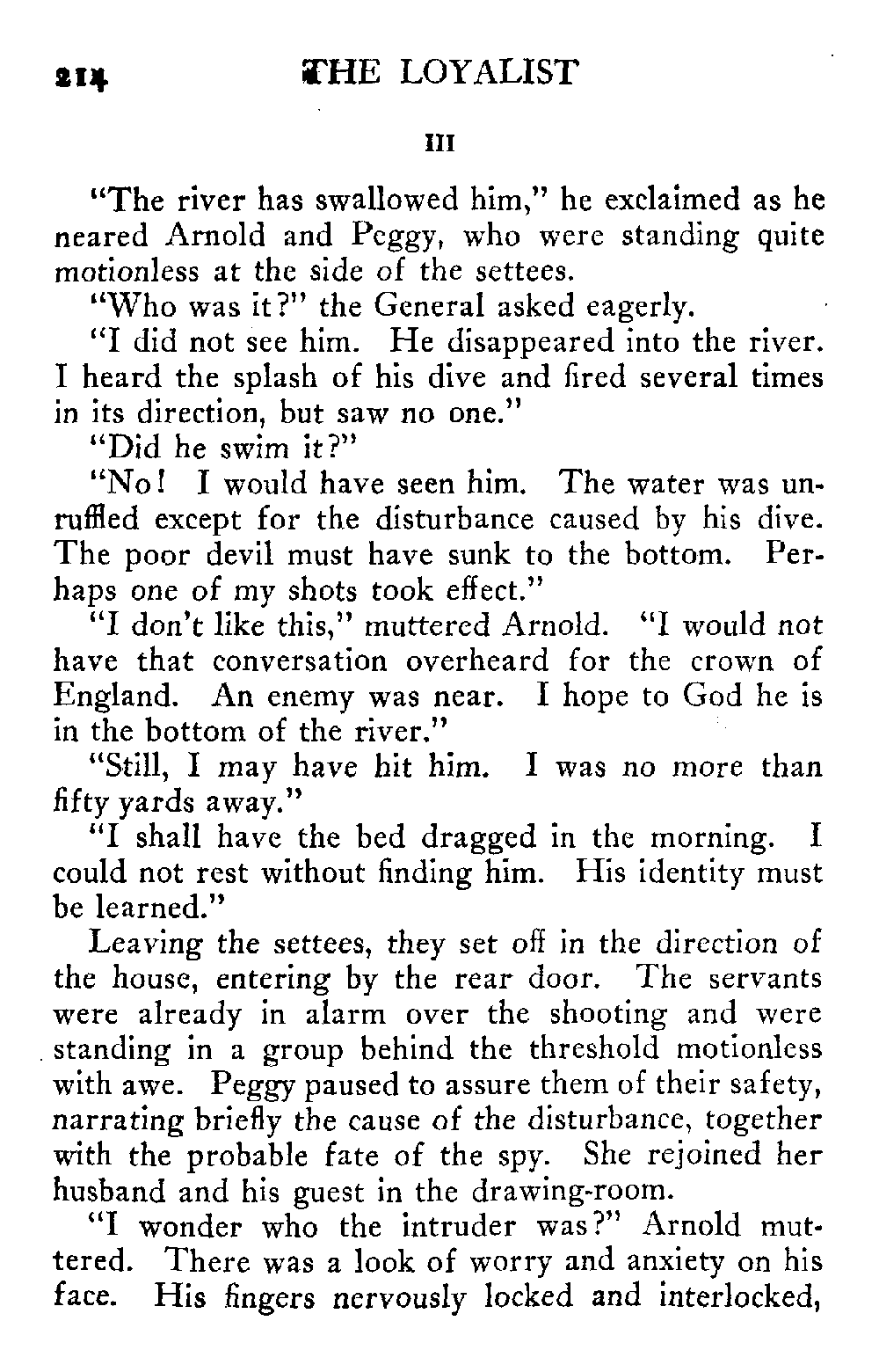 214 THE LOYALIST

III

"The river has swallowed him," he exclaimed as he neared Arnold and Peggy, who were standing quite motionless at the side of the settees.

"Who was it?" the General asked eagerly.

"I did not see him. He disappeared into the river. I heard the splash of his dive and fired several times in its direction, but saw no one."

"Did he swim it?"

"No! I would have seen him. The water was unruffled except for the disturbance caused by his dive. The poor devil must have sunk to the bottom. Perhaps one of my shots took effect."

"I don't like this," muttered Arnold. "I would not have that conversation overheard for the crown of England. An enemy was near. I hope to God he is in the bottom of the river."

"Still, I may have hit him. I was no more than fifty yards away."

"I shall have the bed dragged in the morning. I could not rest without finding him. His identity must be learned."

Leaving the settees, they set off in the direction of the house, entering by the rear door. The servants were already in alarm over the shooting and were standing in a group behind the threshold motionless with awe. Peggy paused to assure them of their safety, narrating briefly the cause of the disturbance, together with the probable fate of the spy. She rejoined her husband and his guest in the drawing-room.

"I wonder who the intruder was?" Arnold muttered. There was a look of worry and anxiety on his face. His fingers nervously locked and interlocked,